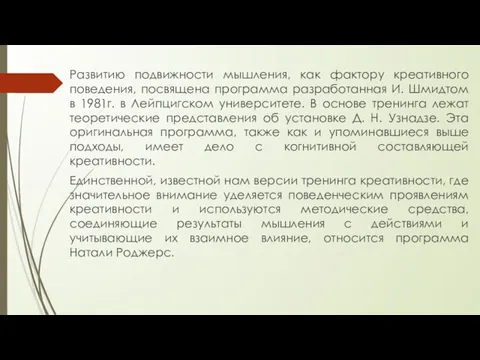 Развитию подвижности мышления, как фактору креативного поведения, посвящена программа разработанная И. Шмидтом в 1981г. в Лейпцигском университете. В основе тренинга лежат теоретические представления об установке Д. Н. Узнадзе. Эта оригинальная программа, также как и упоминавшиеся выше подходы, имеет дело с когнитивной составляющей креативности.

Единственной, известной нам версии тренинга креативности, где значительное внимание уделяется поведенческим проявлениям креативности и используются методические средства, соединяющие результаты мышления с действиями и учитывающие их взаимное влияние, относится программа Натали Роджерс.